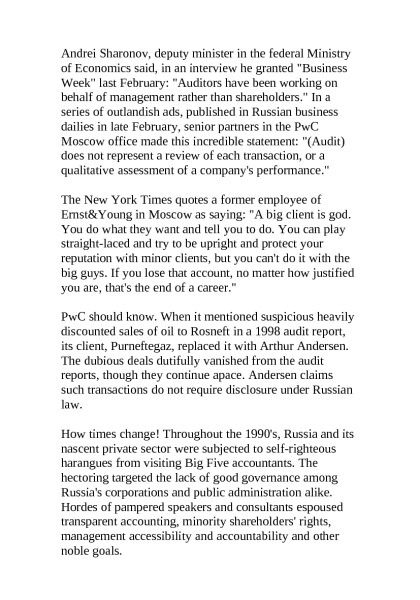 Andrei Sharonov, deputy minister in the federal Ministry of Economics said, in an interview he granted "Business Week" last February: "Auditors have been working on behalf of management rather than shareholders." In a series of outlandish ads, published in Russian business dailies in late February, senior partners in the PwC Moscow office made this incredible statement: "(Audit) does not represent a review of each transaction, or a qualitative assessment of a company's performance."

The New York Times quotes a former employee of Ernst&Young in Moscow as saying: "A big client is god. You do what they want and tell you to do. You can play straight-laced and try to be upright and protect your reputation with minor clients, but you can't do it with the big guys. If you lose that account, no matter how justified you are, that's the end of a career."

PwC should know. When it mentioned suspicious heavily discounted sales of oil to Rosneft in a 1998 audit report, its client, Purneftegaz, replaced it with Arthur Andersen. The dubious deals dutifully vanished from the audit reports, though they continue apace. Andersen claims such transactions do not require disclosure under Russian law.

How times change! Throughout the 1990's, Russia and its nascent private sector were subjected to self-righteous harangues from visiting Big Five accountants. The hectoring targeted the lack of good governance among Russia's corporations and public administration alike. Hordes of pampered speakers and consultants espoused transparent accounting, minority shareholders' rights, management accessibility and accountability and other noble goals.